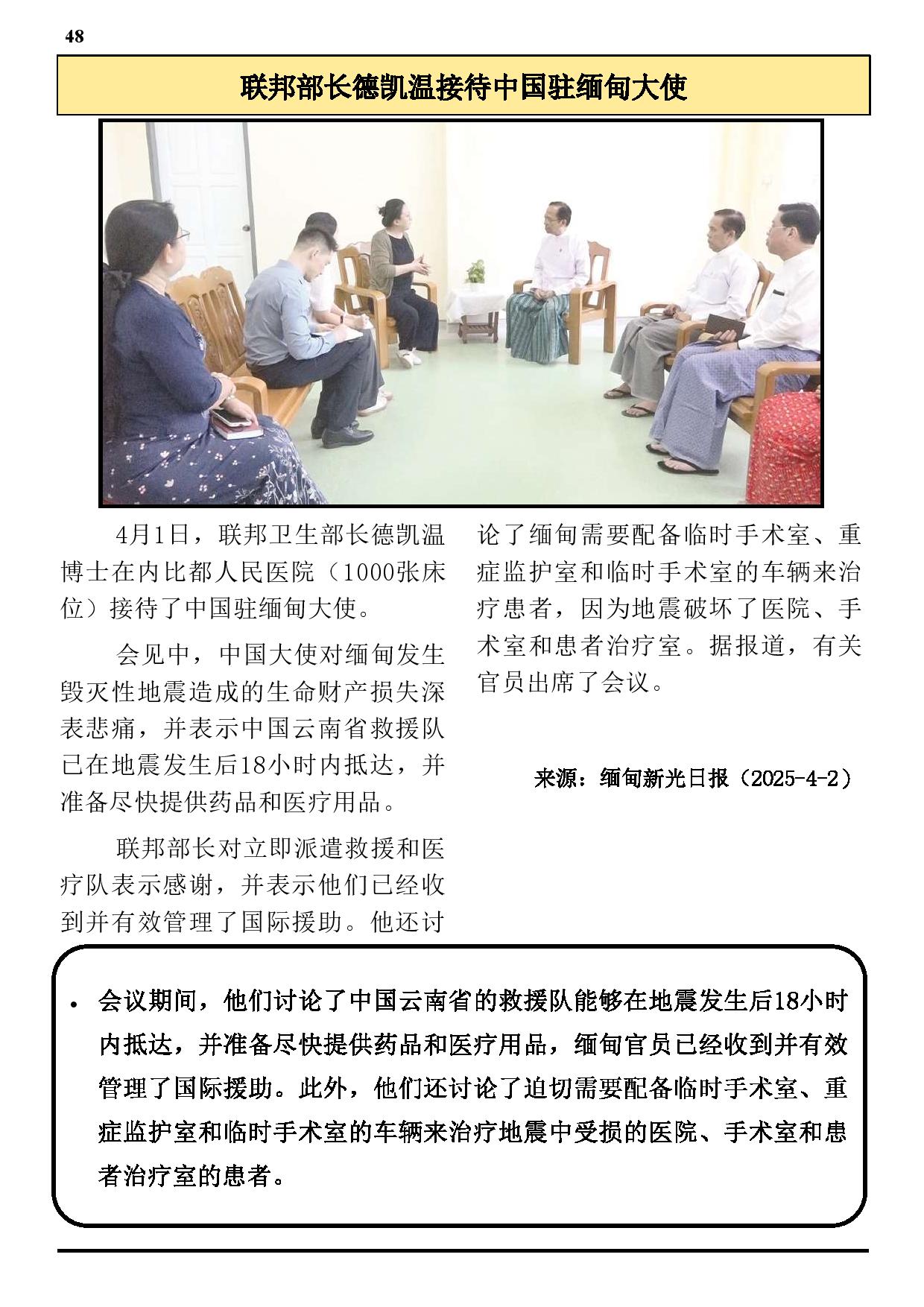 48

联邦部长德凯温接待中国驻缅甸大使

4月1日，联邦卫生部长德凯温博士在内比都人民医院（1000张床位）接待了中国驻缅甸大使。

会见中，中国大使对缅甸发生毁灭性地震造成的生命财产损失深表悲痛，并表示中国云南省救援队已在地震发生后18小时内抵达，并准备尽快提供药品和医疗用品。

联邦部长对立即派遣救援和医疗队表示感谢，并表示他们已经收到并有效管理了国际援助。他还讨论了缅甸需要配备临时手术室、重症监护室和临时手术室的车辆来治疗患者，因为地震破坏了医院、手术室和患者治疗室。据报道，有关官员出席了会议。

来源：缅甸新光日报（2025-4-2）

• 会议期间，他们讨论了中国云南省的救援队能够在地震发生后18小时内抵达，并准备尽快提供药品和医疗用品，缅甸官员已经收到并有效管理了国际援助。此外，他们还讨论了迫切需要配备临时手术室、重症监护室和临时手术室的车辆来治疗地震中受损的医院、手术室和患者治疗室的患者。